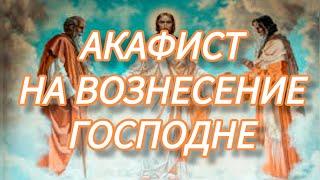 АКАФИСТ
НА ВОЗНЕСЕНИЕ
ГОСПОДНЕ